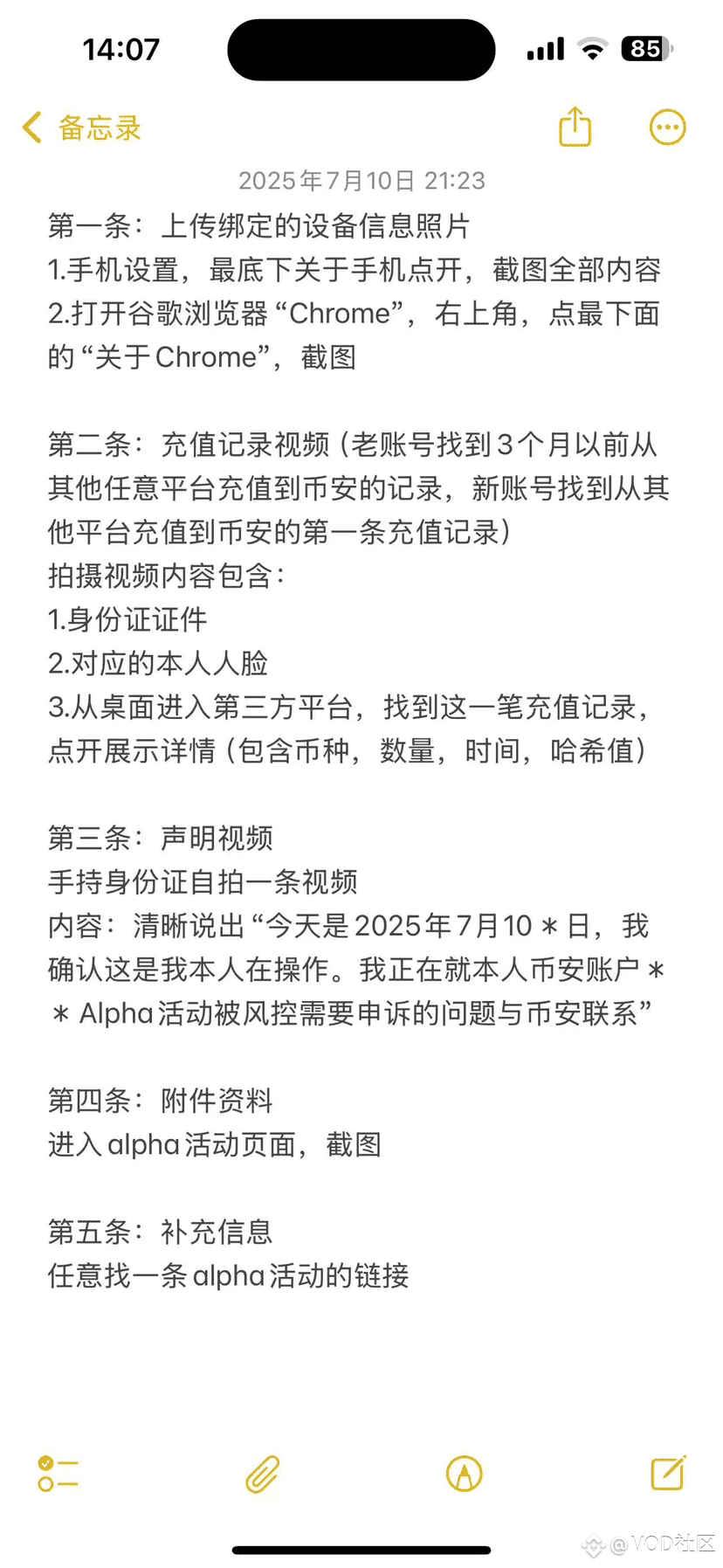 14:07

85

备忘录

2025年7月10日 21:23

第一条：上传绑定的设备信息照片
1.手机设置，最底下关于手机点开，截图全部内容
2.打开谷歌浏览器“Chrome”，右上角，点最下面的“关于Chrome”，截图

第二条：充值记录视频（老账号找到3个月以前从其他任意平台充值到币安的记录，新账号找到从其他平台充值到币安的第一条充值记录）
拍摄视频内容包含：
1.身份证证件
2.对应的本人人脸
3.从桌面进入第三方平台，找到这一笔充值记录，点开展示详情（包含币种，数量，时间，哈希值）

第三条：声明视频
手持身份证自拍一条视频
内容：清晰说出“今天是2025年7月10＊日，我确认这是我本人在操作。我正在就本人币安账户＊＊Alpha活动被风控需要申诉的问题与币安联系”

第四条：附件资料
进入alpha活动页面，截图

第五条：补充信息
任意找一条alpha活动的链接

@VOD社区